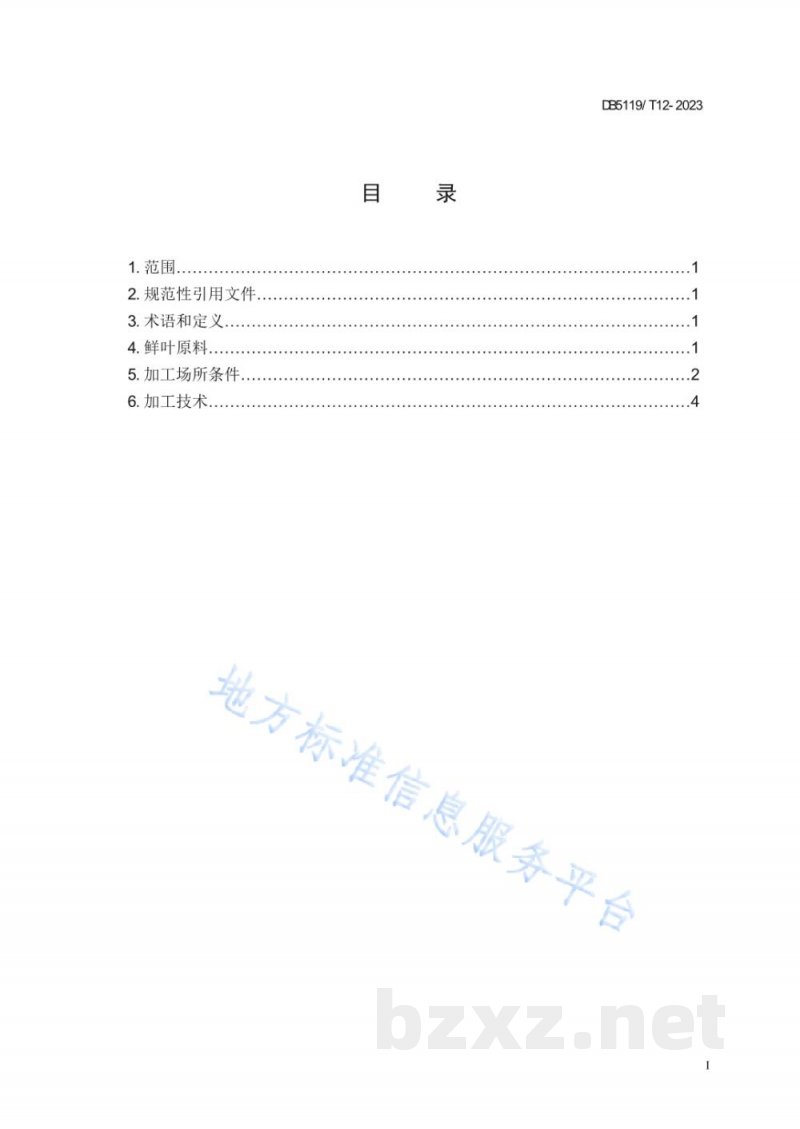 DB5119/ T12- 2023

目　　录

1. 范围……………………………………………………………………………………1
2. 规范性引用文件………………………………………………………………………1
3. 术语和定义……………………………………………………………………………1
4. 鲜叶原料………………………………………………………………………………1
5. 加工场所条件…………………………………………………………………………2
6. 加工技术………………………………………………………………………………4

地方标准信息服务平台

bzxz.net

I